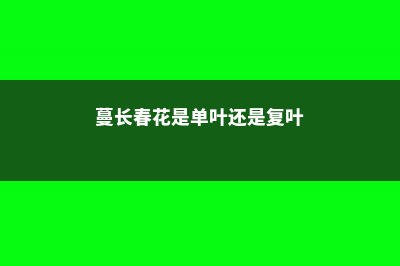 蔓长春花是单叶还是复叶